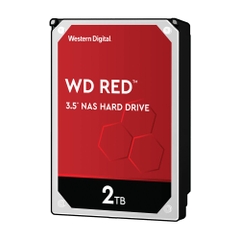 Western Digital

WD RED™

3.5" NAS HARD DRIVE

2TB